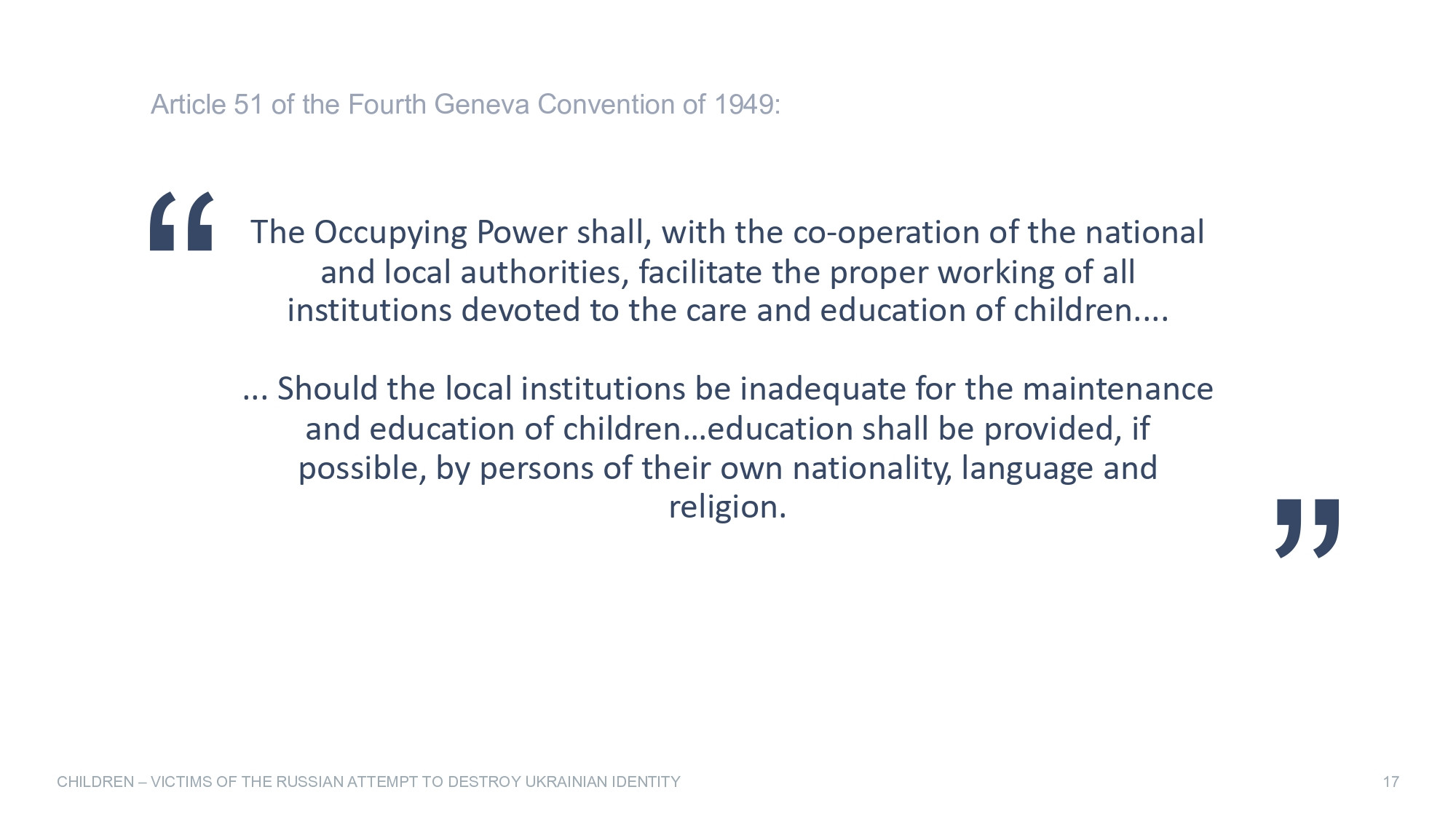 Article 51 of the Fourth Geneva Convention of 1949:

“ The Occupying Power shall, with the co-operation of the national and local authorities, facilitate the proper working of all institutions devoted to the care and education of children....

... Should the local institutions be inadequate for the maintenance and education of children…education shall be provided, if possible, by persons of their own nationality, language and religion. ”

CHILDREN – VICTIMS OF THE RUSSIAN ATTEMPT TO DESTROY UKRAINIAN IDENTITY

17